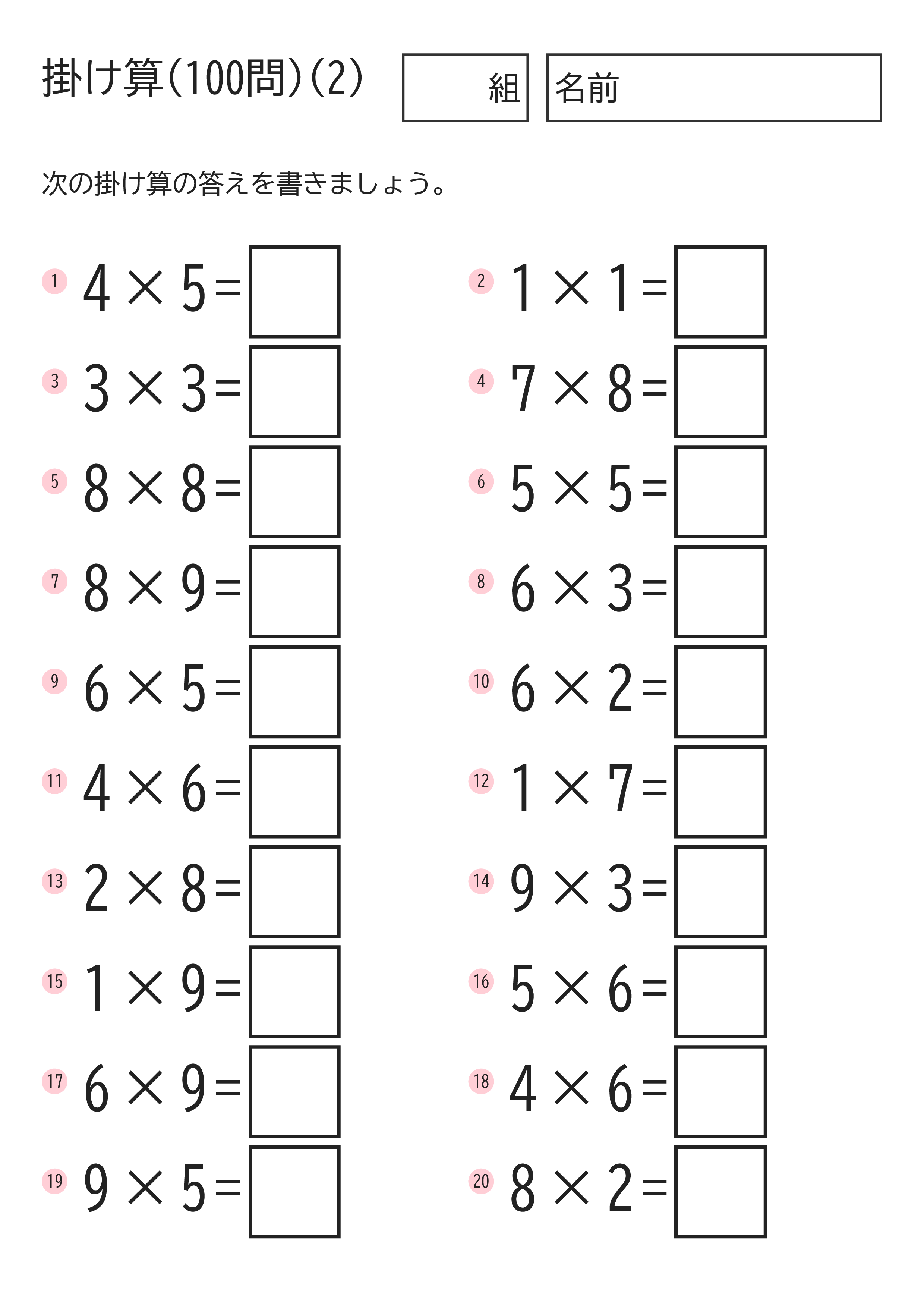 掛け算(100問)(2)

組

名前

次の掛け算の答えを書きましょう。

1 $4 \times 5 =$

2 $1 \times 1 =$

3 $3 \times 3 =$

4 $7 \times 8 =$

5 $8 \times 8 =$

6 $5 \times 5 =$

7 $8 \times 9 =$

8 $6 \times 3 =$

9 $6 \times 5 =$

10 $6 \times 2 =$

11 $4 \times 6 =$

12 $1 \times 7 =$

13 $2 \times 8 =$

14 $9 \times 3 =$

15 $1 \times 9 =$

16 $5 \times 6 =$

17 $6 \times 9 =$

18 $4 \times 6 =$

19 $9 \times 5 =$

20 $8 \times 2 =$